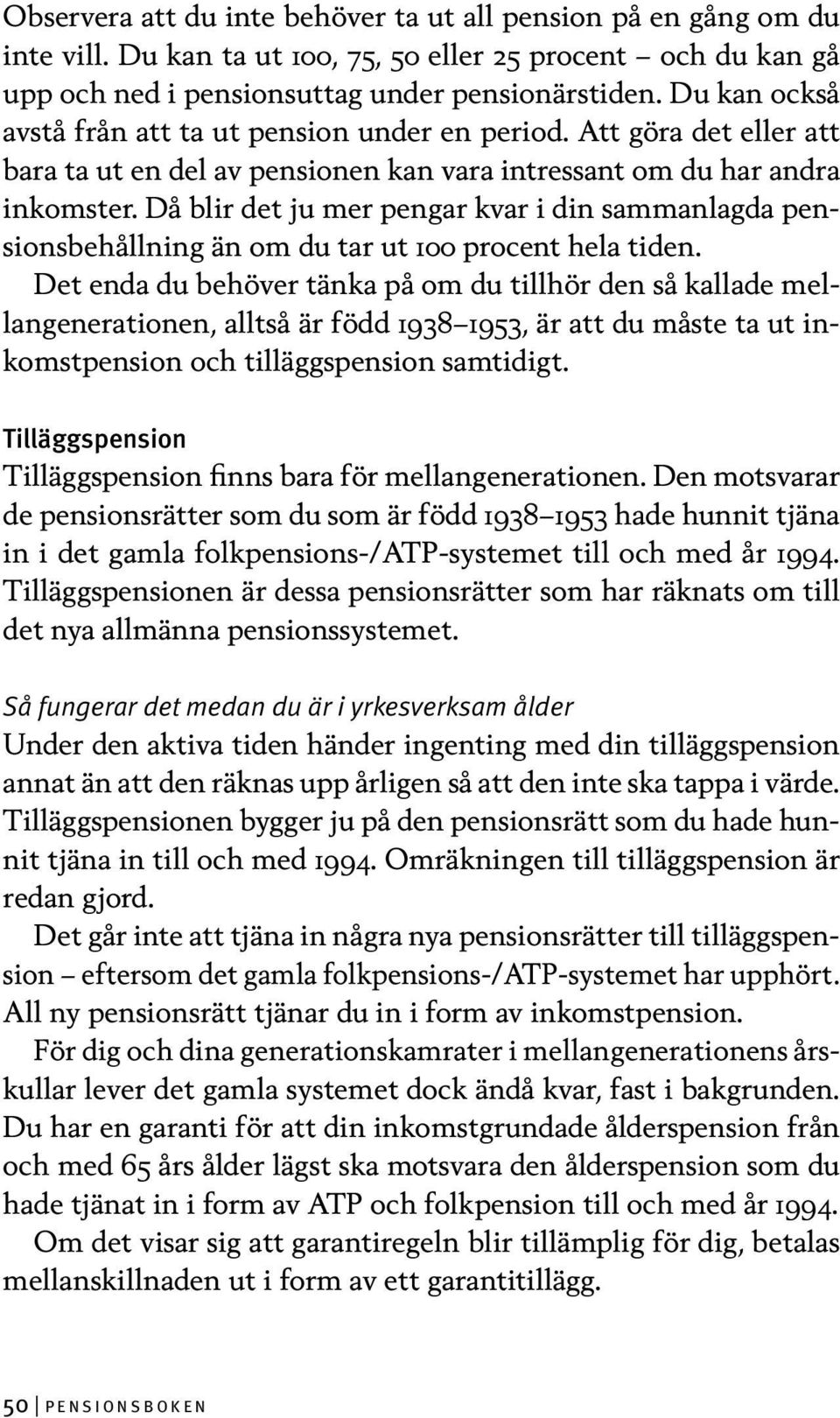 Observera att du inte behöver ta ut all pension på en gång om du inte vill. Du kan ta ut 100, 75, 50 eller 25 procent – och du kan gå upp och ned i pensionsuttag under pensionärstiden. Du kan också avstå från att ta ut pension under en period. Att göra det eller att bara ta ut en del av pensionen kan vara intressant om du har andra inkomster. Då blir det ju mer pengar kvar i din sammanlagda pensionsbehållning än om du tar ut 100 procent hela tiden.

Det enda du behöver tänka på om du tillhör den så kallade mellangenerationen, alltså är född 1938–1953, är att du måste ta ut inkomstpension och tilläggspension samtidigt.

Tilläggspension

Tilläggspension finns bara för mellangenerationen. Den motsvarar de pensionsrätter som du som är född 1938–1953 hade hunnit tjäna in i det gamla folkpensions-/ATP-systemet till och med år 1994. Tilläggspensionen är dessa pensionsrätter som har räknats om till det nya allmänna pensionssystemet.

Så fungerar det medan du är i yrkesverksam ålder

Under den aktiva tiden händer ingenting med din tilläggspension annat än att den räknas upp årligen så att den inte ska tappa i värde. Tilläggspensionen bygger ju på den pensionsrätt som du hade hunnit tjäna in till och med 1994. Omräkningen till tilläggspension är redan gjord.

Det går inte att tjäna in några nya pensionsrätter till tilläggspension – eftersom det gamla folkpensions-/ATP-systemet har upphört. All ny pensionsrätt tjänar du in i form av inkomstpension.

För dig och dina generationskamrater i mellangenerationens årskullar lever det gamla systemet dock ändå kvar, fast i bakgrunden. Du har en garanti för att din inkomstgrundade ålderspension från och med 65 års ålder lägst ska motsvara den ålderspension som du hade tjänat in i form av ATP och folkpension till och med år 1994.

Om det visar sig att garantiregeln blir tillämplig för dig, betalas mellanskillnaden ut i form av ett garantitillägg.

50 | PENSIONSBOKEN